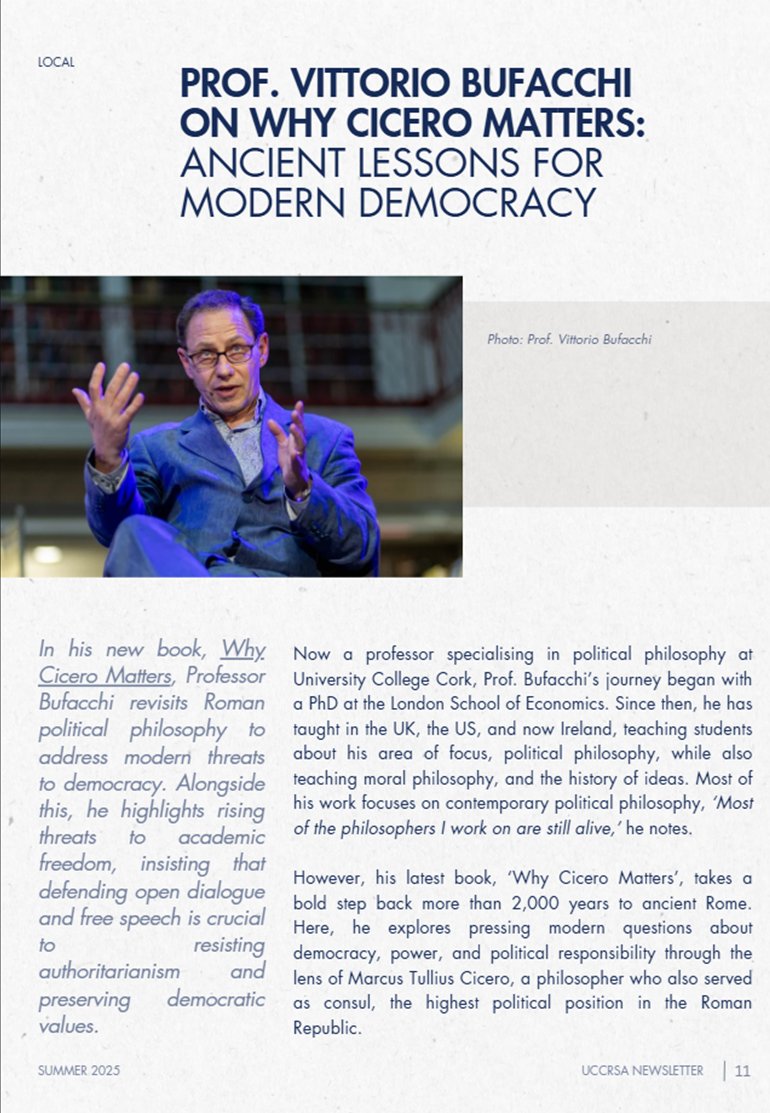 LOCAL

PROF. VITTORIO BUFACCHI ON WHY CICERO MATTERS: ANCIENT LESSONS FOR MODERN DEMOCRACY

Photo: Prof. Vittorio Bufacchi

In his new book, Why Cicero Matters, Professor Bufacchi revisits Roman political philosophy to address modern threats to democracy. Alongside this, he highlights rising threats to academic freedom, insisting that defending open dialogue and free speech is crucial to resisting authoritarianism and preserving democratic values.

Now a professor specialising in political philosophy at University College Cork, Prof. Bufacchi's journey began with a PhD at the London School of Economics. Since then, he has taught in the UK, the US, and now Ireland, teaching students about his area of focus, political philosophy, while also teaching moral philosophy, and the history of ideas. Most of his work focuses on contemporary political philosophy, 'Most of the philosophers I work on are still alive,' he notes.

However, his latest book, 'Why Cicero Matters', takes a bold step back more than 2,000 years to ancient Rome. Here, he explores pressing modern questions about democracy, power, and political responsibility through the lens of Marcus Tullius Cicero, a philosopher who also served as consul, the highest political position in the Roman Republic.

SUMMER 2025

UCCRSA NEWSLETTER | 11